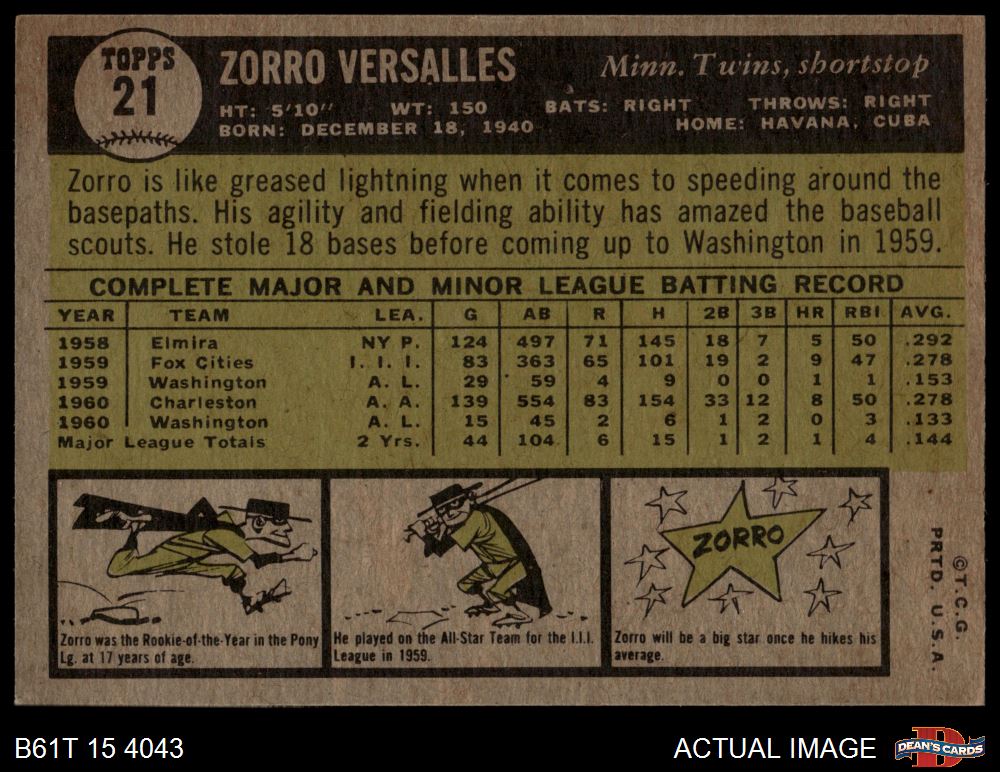 TOPPS
21

ZORRO VERSALLES

Minn. Twins, shortstop

HT: 5'10" WT: 150 BATS: RIGHT THROWS: RIGHT
BORN: DECEMBER 18, 1940 HOME: HAVANA, CUBA

Zorro is like greased lightning when it comes to speeding around the basepaths. His agility and fielding ability has amazed the baseball scouts. He stole 18 bases before coming up to Washington in 1959.

COMPLETE MAJOR AND MINOR LEAGUE BATTING RECORD

| YEAR | TEAM | LEA. | G | AB | R | H | 2B | 3B | HR | RBI | AVG. |
|---|---|---|---|---|---|---|---|---|---|---|---|
| 1958 | Elmira | NY P. | 124 | 497 | 71 | 145 | 18 | 7 | 5 | 50 | .292 |
| 1959 | Fox Cities | I. I. I. | 83 | 363 | 65 | 101 | 19 | 2 | 9 | 47 | .278 |
| 1959 | Washington | A. L. | 29 | 59 | 4 | 9 | 0 | 0 | 1 | 1 | .153 |
| 1960 | Charleston | A. A. | 139 | 554 | 83 | 154 | 33 | 12 | 8 | 50 | .278 |
| 1960 | Washington | A. L. | 15 | 45 | 2 | 6 | 1 | 2 | 0 | 3 | .133 |
| Major League Totals | | 2 Yrs. | 44 | 104 | 6 | 15 | 1 | 2 | 1 | 4 | .144 |

Zorro was the Rookie-of-the-Year in the Pony Lg. at 17 years of age.

He played on the All-Star Team for the I.I.I. League in 1959.

ZORRO

Zorro will be a big star once he hikes his average.

©T.C.G. PRTD. U.S.A.

B61T 15 4043

ACTUAL IMAGE

DEAN'S CARDS